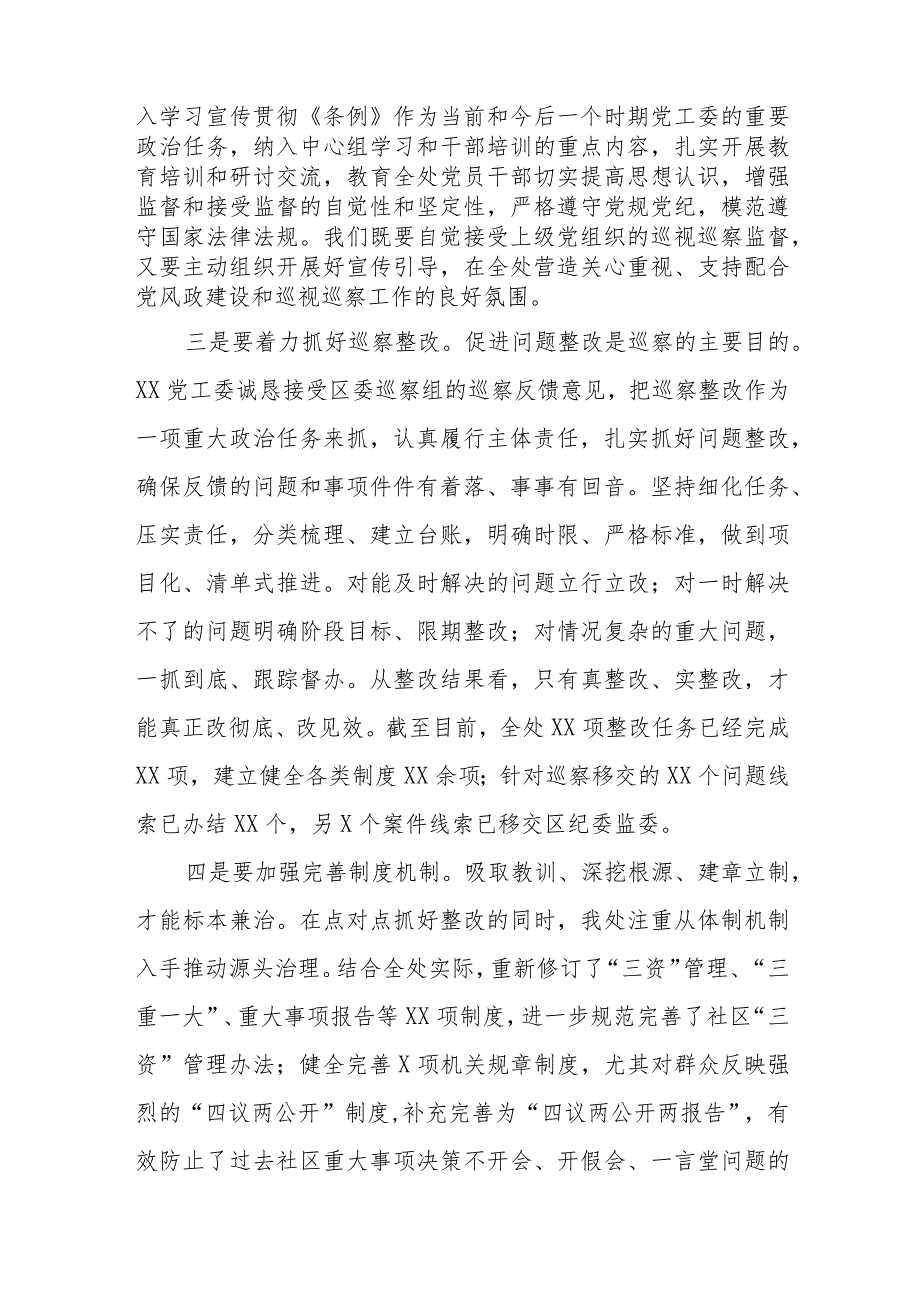 入学习宣传贯彻《条例》作为当前和今后一个时期党工委的重要政治任务，纳入中心组学习和干部培训的重点内容，扎实开展教育培训和研讨交流，教育全处党员干部切实提高思想认识，增强监督和接受监督的自觉性和坚定性，严格遵守党规党纪，模范遵守国家法律法规。我们既要自觉接受上级党组织的巡视巡察监督，又要主动组织开展好宣传引导，在全处营造关心重视、支持配合党风政建设和巡视巡察工作的良好氛围。

三是要着力抓好巡察整改。促进问题整改是巡察的主要目的。XX党工委诚恳接受区委巡察组的巡察反馈意见，把巡察整改作为一项重大政治任务来抓，认真履行主体责任，扎实抓好问题整改，确保反馈的问题和事项件件有着落、事事有回音。坚持细化任务、压实责任，分类梳理、建立台账，明确时限、严格标准，做到项目化、清单式推进。对能及时解决的问题立行立改；对一时解决不了的问题明确阶段目标、限期整改；对情况复杂的重大问题，一抓到底、跟踪督办。从整改结果看，只有真整改、实整改，才能真正改彻底、改见效。截至目前，全处XX项整改任务已经完成XX项，建立健全各类制度XX余项；针对巡察移交的XX个问题线索已办结XX个，另X个案件线索已移交区纪委监委。

四是要加强完善制度机制。吸取教训、深挖根源、建章立制，才能标本兼治。在点对点抓好整改的同时，我处注重从体制机制入手推动源头治理。结合全处实际，重新修订了“三资”管理、“三重一大”、重大事项报告等XX项制度，进一步规范完善了社区“三资”管理办法；健全完善X项机关规章制度，尤其对群众反映强烈的“四议两公开”制度,补充完善为“四议两公开两报告”，有效防止了过去社区重大事项决策不开会、开假会、一言堂问题的